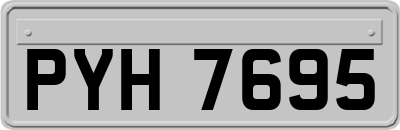 PYH 7695